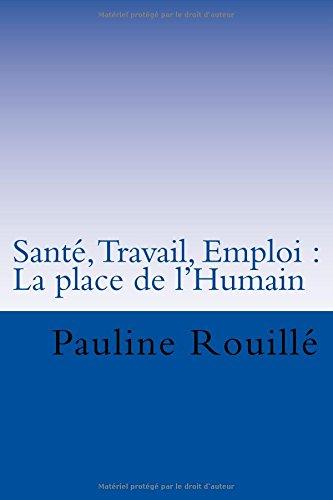 Matériel protégé par le droit d'auteur

Santé, Travail, Emploi :
La place de l'Humain

Pauline Rouillé

Matériel protégé par le droit d'auteur